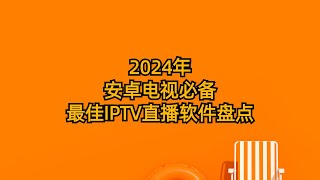 2024年
安卓电视必备
最佳IPTV直播软件盘点